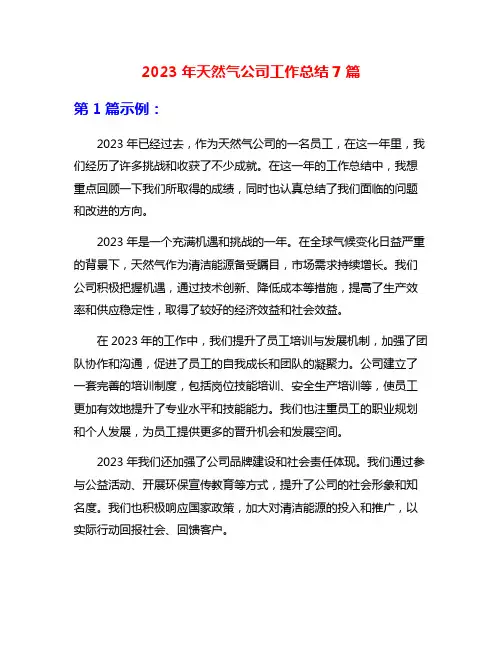 2023 年天然气公司工作总结 7 篇

第 1 篇示例：

2023 年已经过去，作为天然气公司的一名员工，在这一年里，我们经历了许多挑战和收获了不少成就。在这一年的工作总结中，我想重点回顾一下我们所取得的成绩，同时也认真总结了我们面临的问题和改进的方向。

2023 年是一个充满机遇和挑战的一年。在全球气候变化日益严重的背景下，天然气作为清洁能源备受瞩目，市场需求持续增长。我们公司积极把握机遇，通过技术创新、降低成本等措施，提高了生产效率和供应稳定性，取得了较好的经济效益和社会效益。

在 2023 年的工作中，我们提升了员工培训与发展机制，加强了团队协作和沟通，促进了员工的自我成长和团队的凝聚力。公司建立了一套完善的培训制度，包括岗位技能培训、安全生产培训等，使员工更加有效地提升了专业水平和技能能力。我们也注重员工的职业规划和个人发展，为员工提供更多的晋升机会和发展空间。

2023 年我们还加强了公司品牌建设和社会责任体现。我们通过参与公益活动、开展环保宣传教育等方式，提升了公司的社会形象和知名度。我们也积极响应国家政策，加大对清洁能源的投入和推广，以实际行动回报社会、回馈客户。